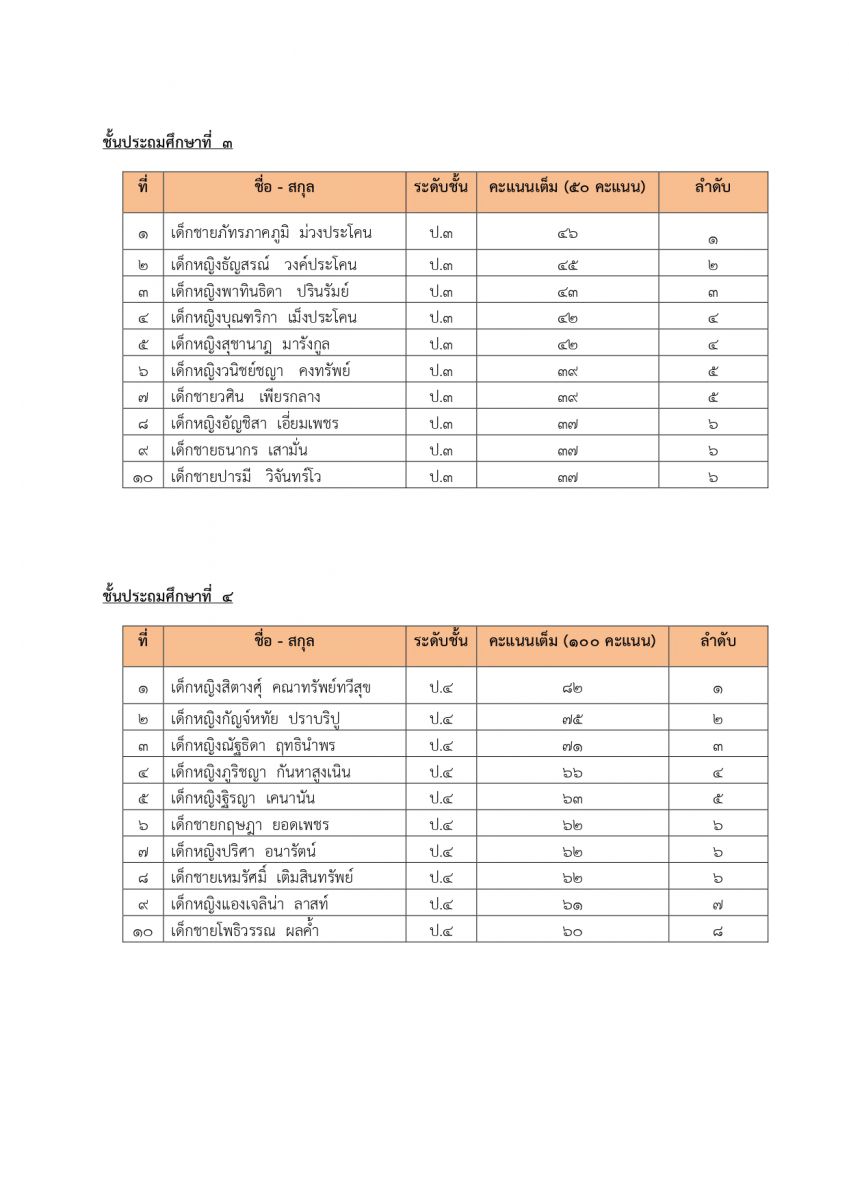 ชั้นประถมศึกษาที่ ๓

| ที่ | ชื่อ - สกุล | ระดับชั้น | คะแนนเต็ม (๕๐ คะแนน) | ลำดับ |
|---|---|---|---|---|
| ๑ | เด็กชายภัทรภาคภูมิ ม่วงประโคน | ป.๓ | ๔๖ | ๑ |
| ๒ | เด็กหญิงธัญสรณ์ วงค์ประโคน | ป.๓ | ๔๕ | ๒ |
| ๓ | เด็กหญิงพาทินธิดา ปรินรัมย์ | ป.๓ | ๔๓ | ๓ |
| ๔ | เด็กหญิงบุณฑริกา เม็งประโคน | ป.๓ | ๔๒ | ๔ |
| ๕ | เด็กหญิงสุชานาฎ มารังกูล | ป.๓ | ๔๒ | ๔ |
| ๖ | เด็กหญิงวนิชย์ชญา คงทรัพย์ | ป.๓ | ๓๙ | ๕ |
| ๗ | เด็กชายวศิน เพียรกลาง | ป.๓ | ๓๙ | ๕ |
| ๘ | เด็กหญิงอัญชิสา เอี่ยมเพชร | ป.๓ | ๓๗ | ๖ |
| ๙ | เด็กชายธนากร เสามั่น | ป.๓ | ๓๗ | ๖ |
| ๑๐ | เด็กชายปารมี วิจันทร์โว | ป.๓ | ๓๗ | ๖ |

ชั้นประถมศึกษาที่ ๔

| ที่ | ชื่อ - สกุล | ระดับชั้น | คะแนนเต็ม (๑๐๐ คะแนน) | ลำดับ |
|---|---|---|---|---|
| ๑ | เด็กหญิงสิตางศุ์ คณาทรัพย์ทวีสุข | ป.๔ | ๘๒ | ๑ |
| ๒ | เด็กหญิงกัญจ์หทัย ปราบริปู | ป.๔ | ๗๕ | ๒ |
| ๓ | เด็กหญิงณัฐธิดา ฤทธินำพร | ป.๔ | ๗๑ | ๓ |
| ๔ | เด็กหญิงภูริชญา กันหาสูงเนิน | ป.๔ | ๖๖ | ๔ |
| ๕ | เด็กหญิงฐิรญา เคนานัน | ป.๔ | ๖๓ | ๕ |
| ๖ | เด็กชายกฤษฎา ยอดเพชร | ป.๔ | ๖๒ | ๖ |
| ๗ | เด็กหญิงปริศา อนารัตน์ | ป.๔ | ๖๒ | ๖ |
| ๘ | เด็กชายเหมรัศมิ์ เติมสินทรัพย์ | ป.๔ | ๖๒ | ๖ |
| ๙ | เด็กหญิงแองเจลิน่า ลาสท์ | ป.๔ | ๖๑ | ๗ |
| ๑๐ | เด็กชายโพธิวรรณ ผลค้ำ | ป.๔ | ๖๐ | ๘ |